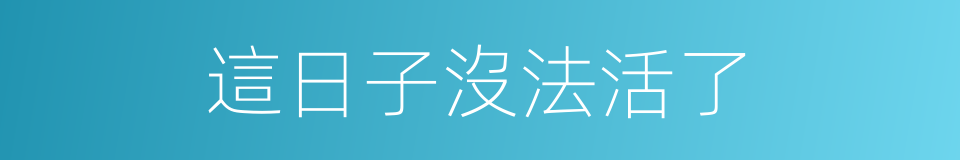 這日子沒法活了